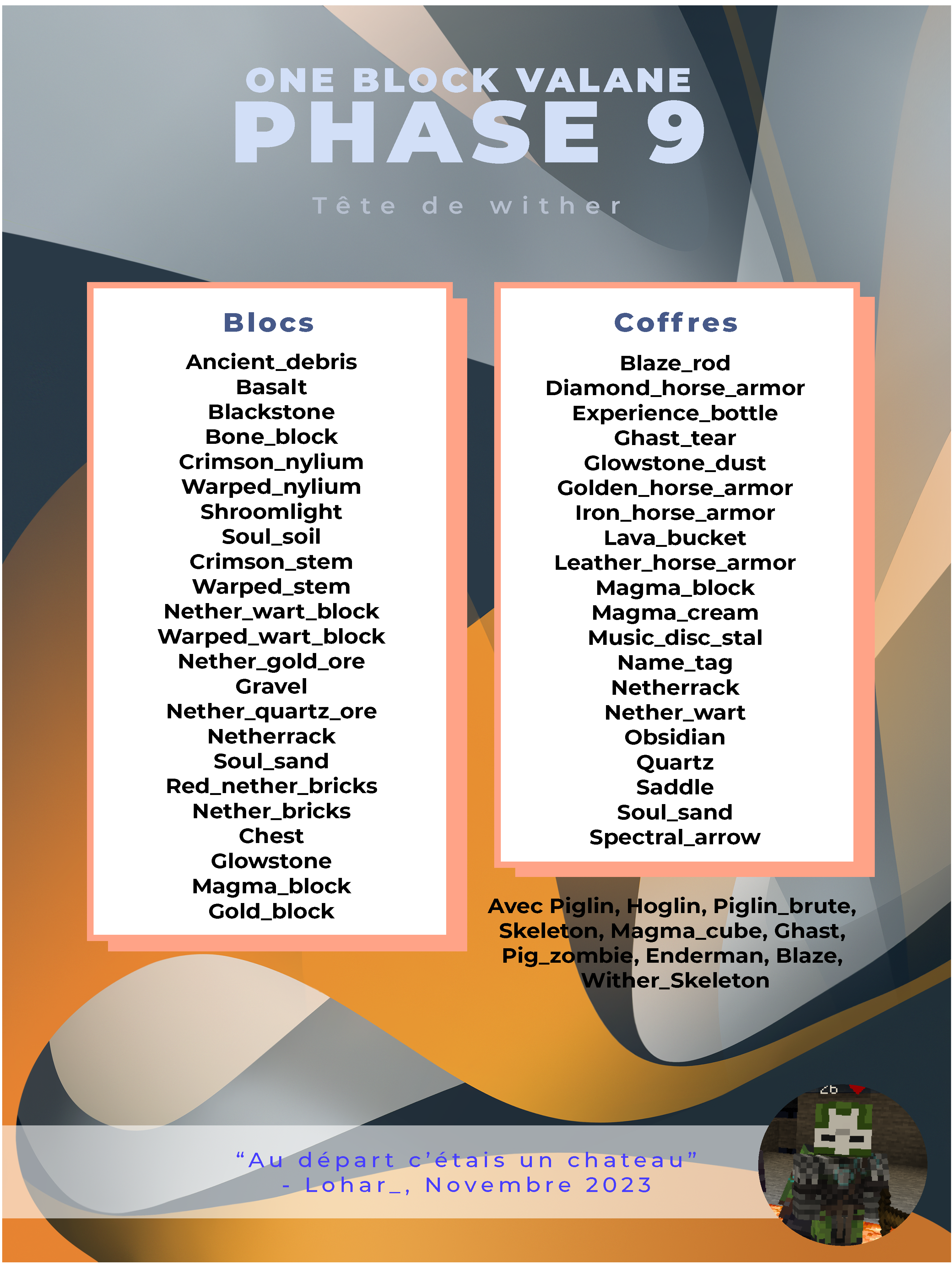 ONE BLOCK VALANE
PHASE 9

Tête de wither

Blocs

Ancient_debris
Basalt
Blackstone
Bone_block
Crimson_nylium
Warped_nylium
Shroomlight
Soul_soil
Crimson_stem
Warped_stem
Nether_wart_block
Warped_wart_block
Nether_gold_ore
Gravel
Nether_quartz_ore
Netherrack
Soul_sand
Red_nether_bricks
Nether_bricks
Chest
Glowstone
Magma_block
Gold_block

Coffres

Blaze_rod
Diamond_horse_armor
Experience_bottle
Ghast_tear
Glowstone_dust
Golden_horse_armor
Iron_horse_armor
Lava_bucket
Leather_horse_armor
Magma_block
Magma_cream
Music_disc_stal
Name_tag
Netherrack
Nether_wart
Obsidian
Quartz
Saddle
Soul_sand
Spectral_arrow

Avec Piglin, Hoglin, Piglin_brute, Skeleton, Magma_cube, Ghast, Pig_zombie, Enderman, Blaze, Wither_Skeleton

"Au départ c'étais un chateau"
- Lohar_, Novembre 2023